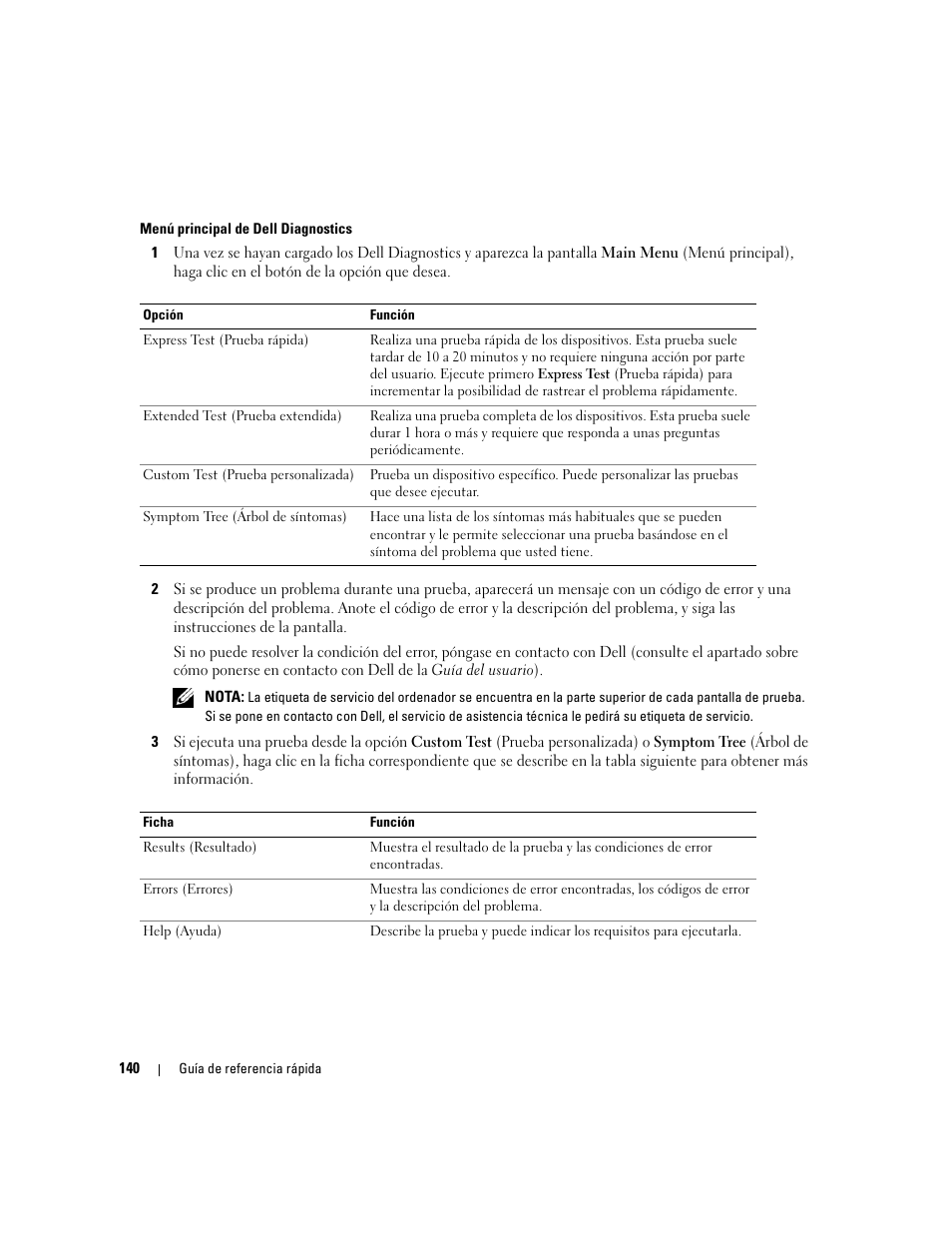 Menú principal de Dell Diagnostics

1 Una vez se hayan cargado los Dell Diagnostics y aparezca la pantalla Main Menu (Menú principal), haga clic en el botón de la opción que desea.

| Opción | Función |
|---|---|
| Express Test (Prueba rápida) | Realiza una prueba rápida de los dispositivos. Esta prueba suele tardar de 10 a 20 minutos y no requiere ninguna acción por parte del usuario. Ejecute primero Express Test (Prueba rápida) para incrementar la posibilidad de rastrear el problema rápidamente. |
| Extended Test (Prueba extendida) | Realiza una prueba completa de los dispositivos. Esta prueba suele durar 1 hora o más y requiere que responda a unas preguntas periódicamente. |
| Custom Test (Prueba personalizada) | Prueba un dispositivo específico. Puede personalizar las pruebas que desee ejecutar. |
| Symptom Tree (Árbol de síntomas) | Hace una lista de los síntomas más habituales que se pueden encontrar y le permite seleccionar una prueba basándose en el síntoma del problema que usted tiene. |

2 Si se produce un problema durante una prueba, aparecerá un mensaje con un código de error y una descripción del problema. Anote el código de error y la descripción del problema, y siga las instrucciones de la pantalla.

Si no puede resolver la condición del error, póngase en contacto con Dell (consulte el apartado sobre cómo ponerse en contacto con Dell de la Guía del usuario).

NOTA: La etiqueta de servicio del ordenador se encuentra en la parte superior de cada pantalla de prueba. Si se pone en contacto con Dell, el servicio de asistencia técnica le pedirá su etiqueta de servicio.

3 Si ejecuta una prueba desde la opción Custom Test (Prueba personalizada) o Symptom Tree (Árbol de síntomas), haga clic en la ficha correspondiente que se describe en la tabla siguiente para obtener más información.

| Ficha | Función |
|---|---|
| Results (Resultado) | Muestra el resultado de la prueba y las condiciones de error encontradas. |
| Errors (Errores) | Muestra las condiciones de error encontradas, los códigos de error y la descripción del problema. |
| Help (Ayuda) | Describe la prueba y puede indicar los requisitos para ejecutarla. |

140 | Guía de referencia rápida